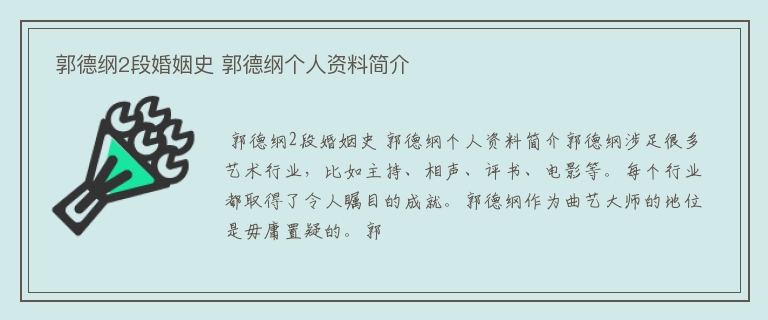 郭德纲2段婚姻史 郭德纲个人资料简介

郭德纲2段婚姻史 郭德纲个人资料简介郭德纲涉足很多艺术行业，比如主持、相声、评书、电影等。每个行业都取得了令人瞩目的成就。郭德纲作为曲艺大师的地位是毋庸置疑的。郭